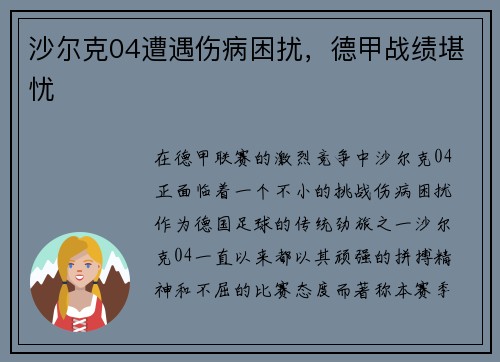 沙尔克04遭遇伤病困扰，德甲战绩堪忧

在德甲联赛的激烈竞争中沙尔克04正面临着一个不小的挑战伤病困扰作为德国足球的传统劲旅之一沙尔克04一直以来都以其顽强的拼搏精神和不屈的比赛态度而著称本赛季